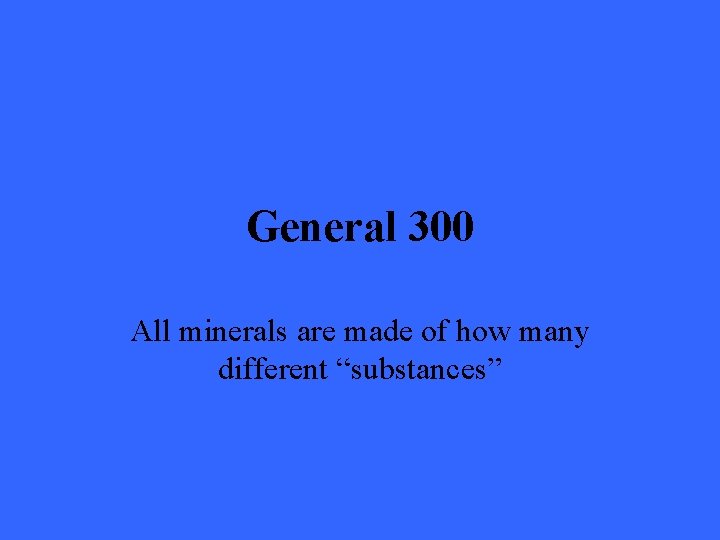 General 300

All minerals are made of how many different “substances”